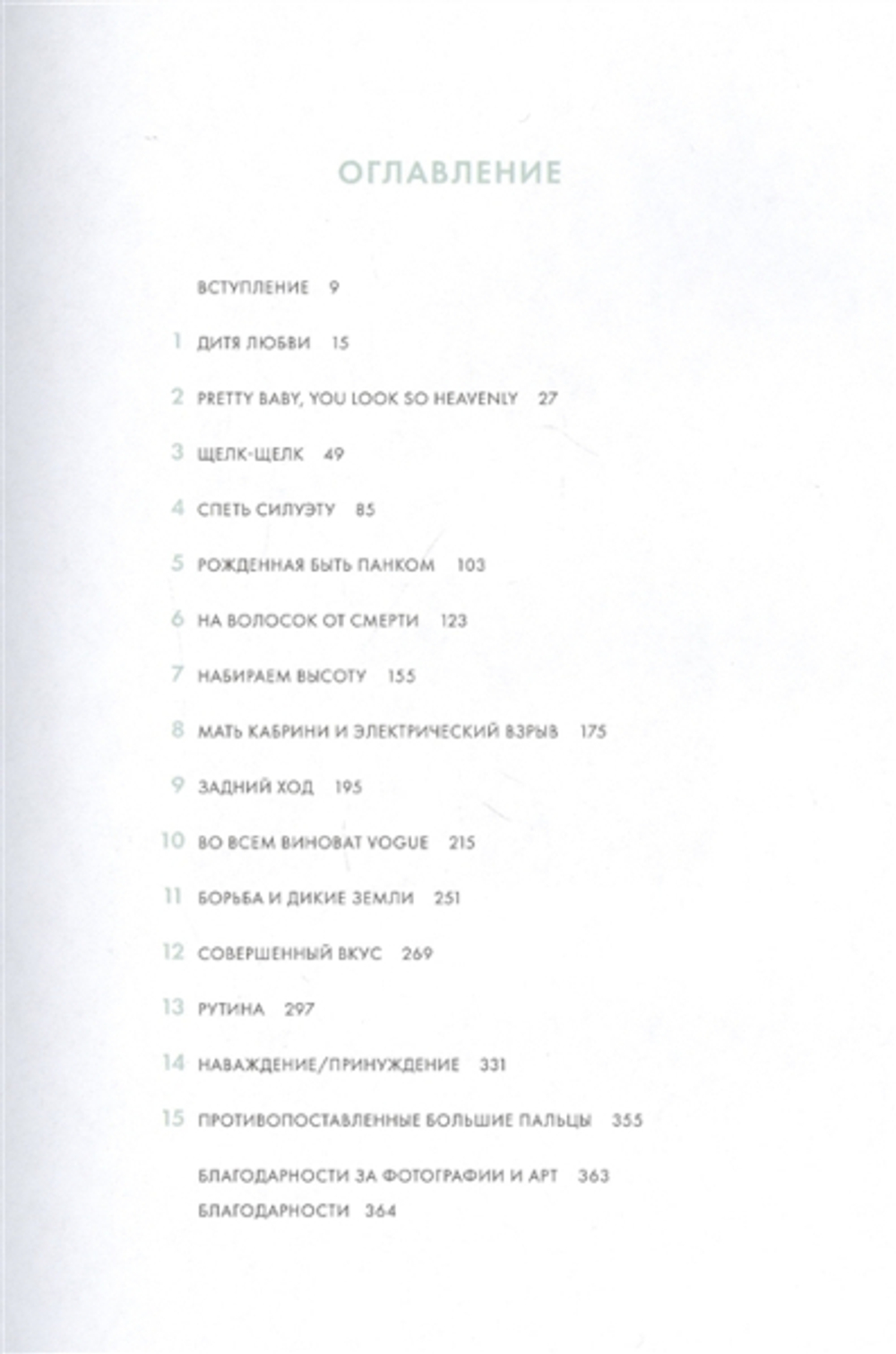 ОГЛАВЛЕНИЕ

ВСТУПЛЕНИЕ 9

1 ДИТЯ ЛЮБВИ 15

2 PRETTY BABY, YOU LOOK SO HEAVENLY 27

3 ЩЕЛК-ЩЕЛК 49

4 СПЕТЬ СИЛУЭТУ 85

5 РОЖДЕННАЯ БЫТЬ ПАНКОМ 103

6 НА ВОЛОСОК ОТ СМЕРТИ 123

7 НАБИРАЕМ ВЫСОТУ 155

8 МАТЬ КАБРИНИ И ЭЛЕКТРИЧЕСКИЙ ВЗРЫВ 175

9 ЗАДНИЙ ХОД 195

10 ВО ВСЕМ ВИНОВАТ VOGUE 215

11 БОРЬБА И ДИКИЕ ЗЕМЛИ 251

12 СОВЕРШЕННЫЙ ВКУС 269

13 РУТИНА 297

14 НАВАЖДЕНИЕ/ПРИНУЖДЕНИЕ 331

15 ПРОТИВОПОСТАВЛЕННЫЕ БОЛЬШИЕ ПАЛЬЦЫ 355

БЛАГОДАРНОСТИ ЗА ФОТОГРАФИИ И АРТ 363

БЛАГОДАРНОСТИ 364